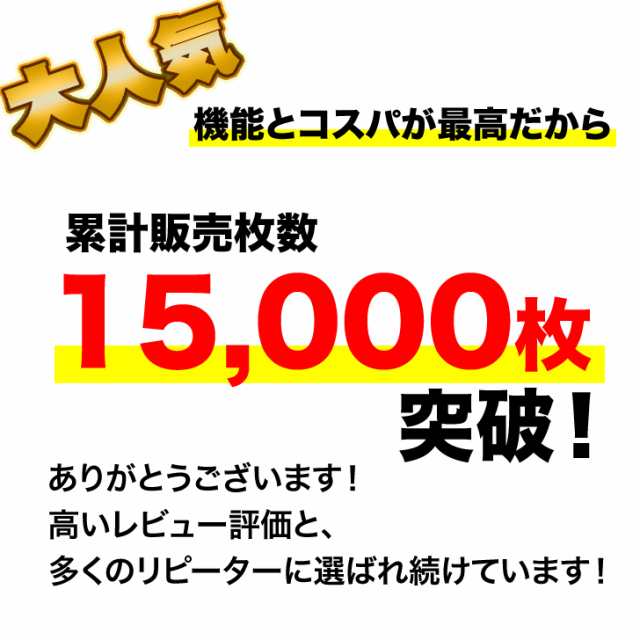 大人気

機能とコスパが最高だから

累計販売枚数

15,000枚

突破！

ありがとうございます！
高いレビュー評価と、
多くのリピーターに選ばれ続けています！